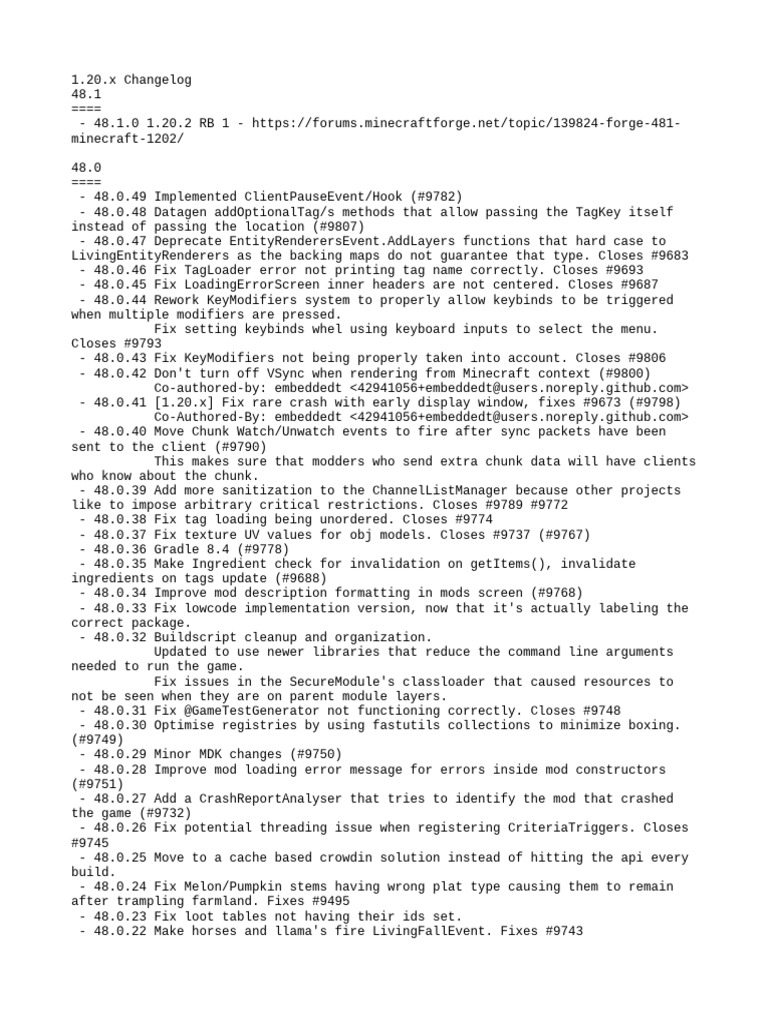 1.20.x Changelog
48.1
====
 - 48.1.0 1.20.2 RB 1 - https://forums.minecraftforge.net/topic/139824-forge-481-minecraft-1202/

48.0
====
 - 48.0.49 Implemented ClientPauseEvent/Hook (#9782)
 - 48.0.48 Datagen addOptionalTag/s methods that allow passing the TagKey itself instead of passing the location (#9807)
 - 48.0.47 Deprecate EntityRenderersEvent.AddLayers functions that hard case to LivingEntityRenderers as the backing maps do not guarantee that type. Closes #9683
 - 48.0.46 Fix TagLoader error not printing tag name correctly. Closes #9693
 - 48.0.45 Fix LoadingErrorScreen inner headers are not centered. Closes #9687
 - 48.0.44 Rework KeyModifiers system to properly allow keybinds to be triggered when multiple modifiers are pressed.
 Fix setting keybinds whel using keyboard inputs to select the menu. Closes #9793
 - 48.0.43 Fix KeyModifiers not being properly taken into account. Closes #9806
 - 48.0.42 Don't turn off VSync when rendering from Minecraft context (#9800)
 Co-authored-by: embeddedt <42941056+embeddedt@users.noreply.github.com>
 - 48.0.41 [1.20.x] Fix rare crash with early display window, fixes #9673 (#9798)
 Co-Authored-By: embeddedt <42941056+embeddedt@users.noreply.github.com>
 - 48.0.40 Move Chunk Watch/Unwatch events to fire after sync packets have been sent to the client (#9790)
 This makes sure that modders who send extra chunk data will have clients who know about the chunk.
 - 48.0.39 Add more sanitization to the ChannelListManager because other projects like to impose arbitrary critical restrictions. Closes #9789 #9772
 - 48.0.38 Fix tag loading being unordered. Closes #9774
 - 48.0.37 Fix texture UV values for obj models. Closes #9737 (#9767)
 - 48.0.36 Gradle 8.4 (#9778)
 - 48.0.35 Make Ingredient check for invalidation on getItems(), invalidate ingredients on tags update (#9688)
 - 48.0.34 Improve mod description formatting in mods screen (#9768)
 - 48.0.33 Fix lowcode implementation version, now that it's actually labeling the correct package.
 - 48.0.32 Buildscript cleanup and organization.
 Updated to use newer libraries that reduce the command line arguments needed to run the game.
 Fix issues in the SecureModule's classloader that caused resources to not be seen when they are on parent module layers.
 - 48.0.31 Fix @GameTestGenerator not functioning correctly. Closes #9748
 - 48.0.30 Optimise registries by using fastutils collections to minimize boxing. (#9749)
 - 48.0.29 Minor MDK changes (#9750)
 - 48.0.28 Improve mod loading error message for errors inside mod constructors (#9751)
 - 48.0.27 Add a CrashReportAnalyser that tries to identify the mod that crashed the game (#9732)
 - 48.0.26 Fix potential threading issue when registering CriteriaTriggers. Closes #9745
 - 48.0.25 Move to a cache based crowdin solution instead of hitting the api every build.
 - 48.0.24 Fix Melon/Pumpkin stems having wrong plat type causing them to remain after trampling farmland. Fixes #9495
 - 48.0.23 Fix loot tables not having their ids set.
 - 48.0.22 Make horses and llama's fire LivingFallEvent. Fixes #9743